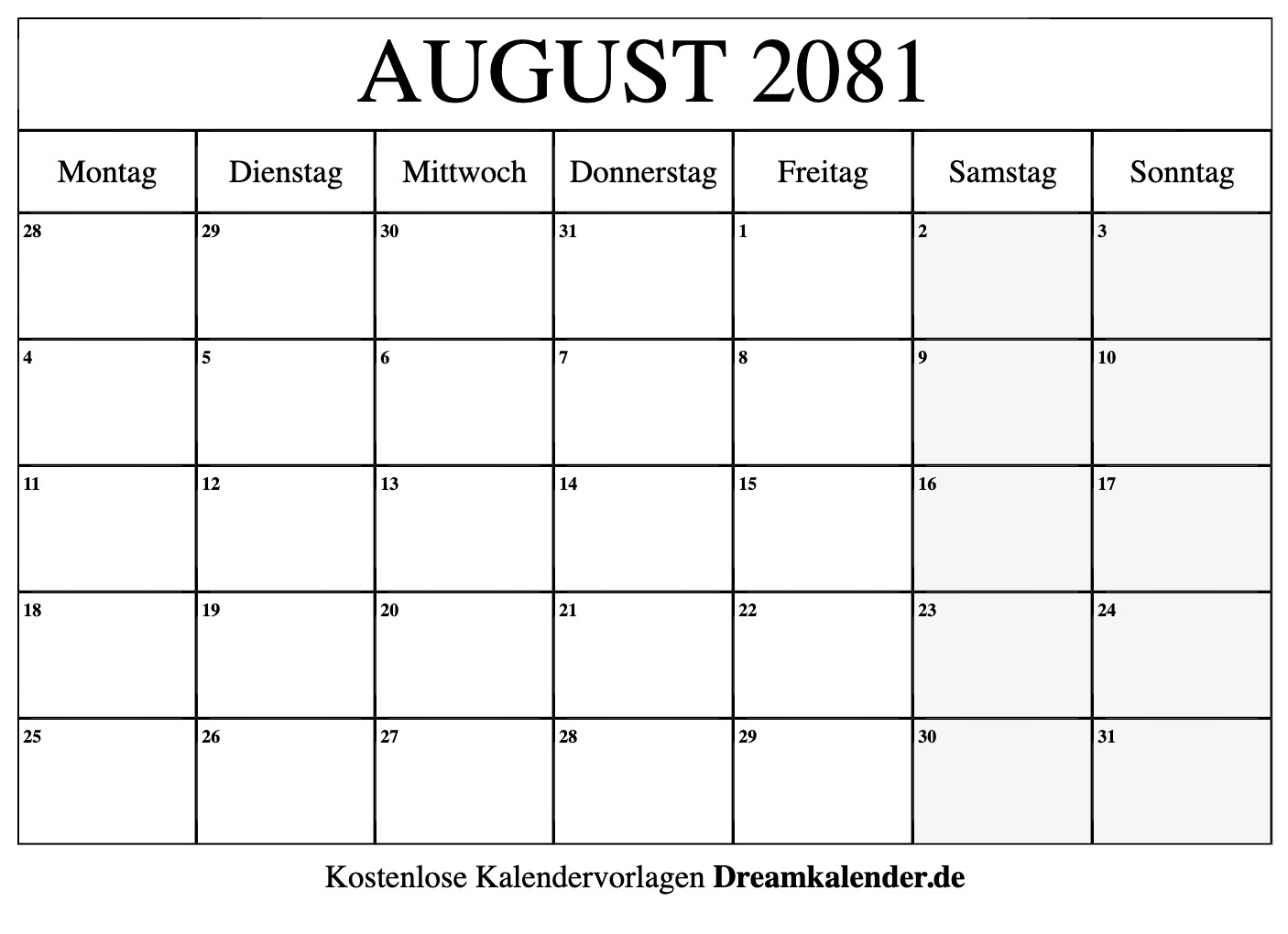 AUGUST 2081

| Montag | Dienstag | Mittwoch | Donnerstag | Freitag | Samstag | Sonntag |
|---|---|---|---|---|---|---|
| 28 | 29 | 30 | 31 | 1 | 2 | 3 |
| 4 | 5 | 6 | 7 | 8 | 9 | 10 |
| 11 | 12 | 13 | 14 | 15 | 16 | 17 |
| 18 | 19 | 20 | 21 | 22 | 23 | 24 |
| 25 | 26 | 27 | 28 | 29 | 30 | 31 |

Kostenlose Kalendervorlagen Dreamkalender.de